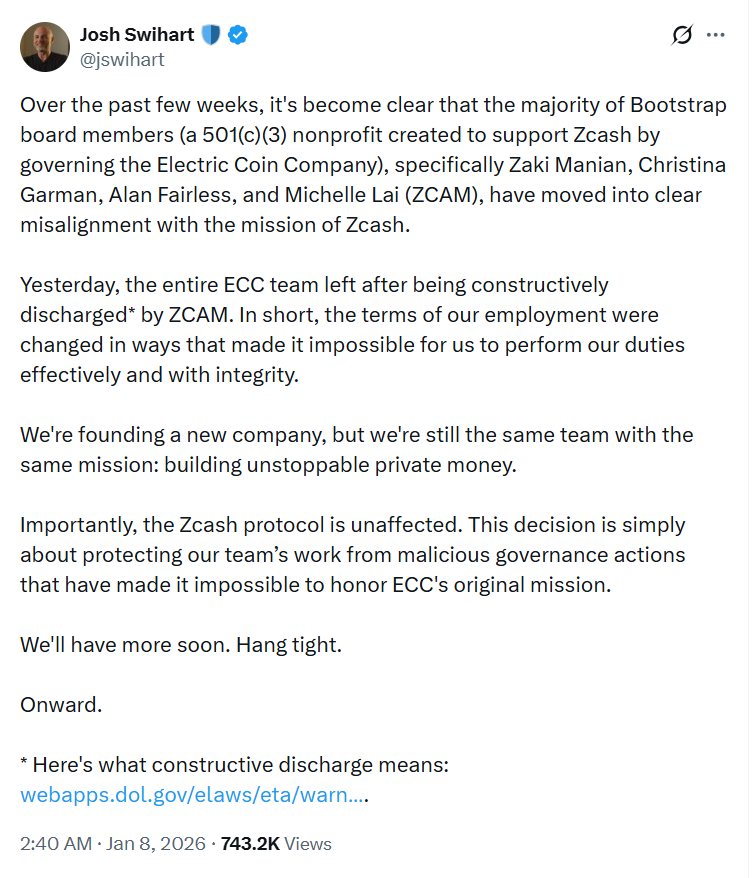 Josh Swihart
@jswihart

Over the past few weeks, it's become clear that the majority of Bootstrap board members (a 501(c)(3) nonprofit created to support Zcash by governing the Electric Coin Company), specifically Zaki Manian, Christina Garman, Alan Fairless, and Michelle Lai (ZCAM), have moved into clear misalignment with the mission of Zcash.

Yesterday, the entire ECC team left after being constructively discharged* by ZCAM. In short, the terms of our employment were changed in ways that made it impossible for us to perform our duties effectively and with integrity.

We're founding a new company, but we're still the same team with the same mission: building unstoppable private money.

Importantly, the Zcash protocol is unaffected. This decision is simply about protecting our team's work from malicious governance actions that have made it impossible to honor ECC's original mission.

We'll have more soon. Hang tight.

Onward.

* Here's what constructive discharge means: webapps.dol.gov/elaws/eta/warn….

2:40 AM · Jan 8, 2026 · 743.2K Views